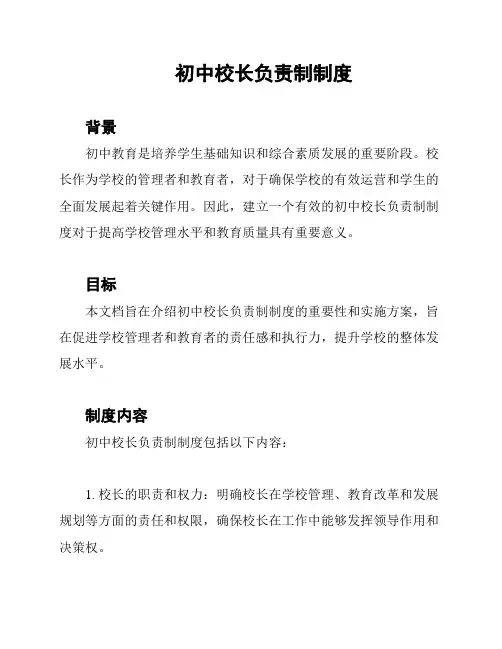 初中校长负责制制度

背景

初中教育是培养学生基础知识和综合素质发展的重要阶段。校长作为学校的管理者和教育者，对于确保学校的有效运营和学生的全面发展起着关键作用。因此，建立一个有效的初中校长负责制制度对于提高学校管理水平和教育质量具有重要意义。

目标

本文档旨在介绍初中校长负责制制度的重要性和实施方案，旨在促进学校管理者和教育者的责任感和执行力，提升学校的整体发展水平。

制度内容

初中校长负责制制度包括以下内容：

1. 校长的职责和权力：明确校长在学校管理、教育改革和发展规划等方面的责任和权限，确保校长在工作中能够发挥领导作用和决策权。